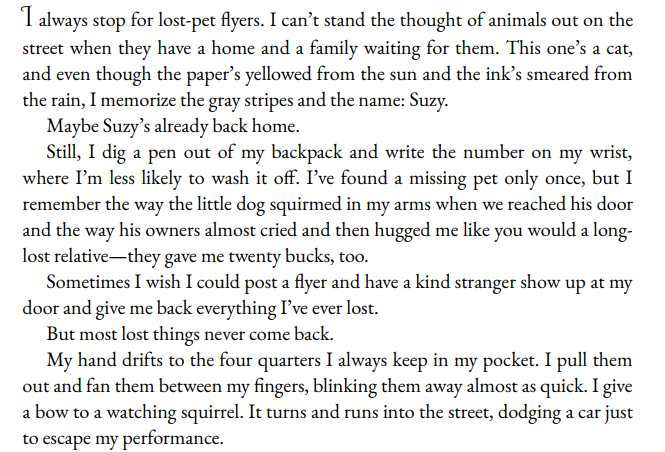 I always stop for lost-pet flyers. I can't stand the thought of animals out on the street when they have a home and a family waiting for them. This one's a cat, and even though the paper's yellowed from the sun and the ink's smeared from the rain, I memorize the gray stripes and the name: Suzy.

Maybe Suzy's already back home.

Still, I dig a pen out of my backpack and write the number on my wrist, where I'm less likely to wash it off. I've found a missing pet only once, but I remember the way the little dog squirmed in my arms when we reached his door and the way his owners almost cried and then hugged me like you would a long-lost relative—they gave me twenty bucks, too.

Sometimes I wish I could post a flyer and have a kind stranger show up at my door and give me back everything I've ever lost.

But most lost things never come back.

My hand drifts to the four quarters I always keep in my pocket. I pull them out and fan them between my fingers, blinking them away almost as quick. I give a bow to a watching squirrel. It turns and runs into the street, dodging a car just to escape my performance.